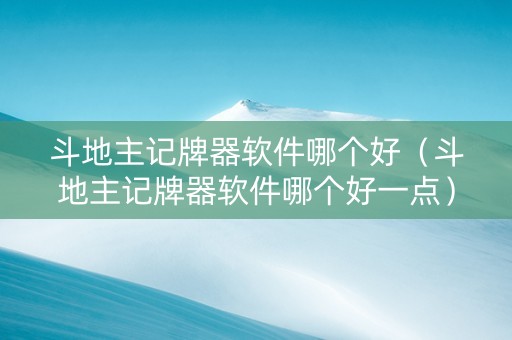 斗地主记牌器软件哪个好（斗地主记牌器软件哪个好一点）